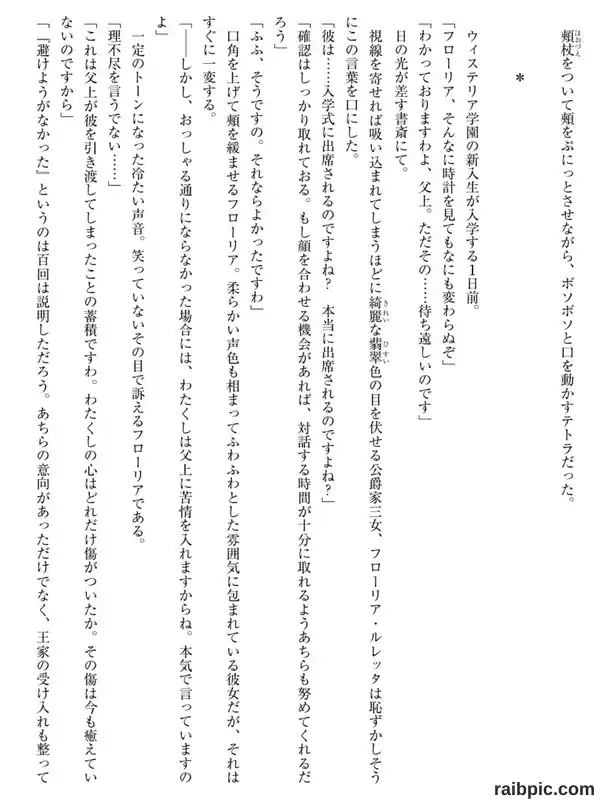 頬杖をついて頬をぷにっとさせながら、ボソボソと口を動かすテトラだった。

＊

ウィステリア学園の新入生が入学する1日前。

「フローリア、そんなに時計を見てもなにも変わらぬぞ」

「わかっておりますわよ、父上。ただその……待ち遠しいのです」

日の光が差す書斎にて。

視線を寄せれば吸い込まれてしまうほどに綺麗な翡翠色の目を伏せる公爵家三女、フローリア・ルレッタは恥ずかしそうにこの言葉を口にした。

「彼は……入学式に出席されるのですよね？　本当に出席されるのですよね？」

「確認はしっかり取れておる。もし顔を合わせる機会があれば、対話する時間が十分に取れるようあちらも努めてくれるだろう」

「ふふ、そうですの。それならよかったですわ」

口角を上げて頬を緩ませるフローリア。柔らかい声色も相まってふわふわとした雰囲気に包まれている彼女だが、それはすぐに一変する。

「――しかし、おっしゃる通りにならなかった場合には、わたくしは父上に苦情を入れますからね。本気で言っていますのよ」

一定のトーンになった冷たい声音。笑っていないその目で訴えるフローリアである。

「理不尽を言うでない……」

「これは父上が彼を引き渡してしまったことの蓄積ですわ。わたくしの心はどれだけ傷がついたか。その傷は今も癒えていないのですから」

「『避けようがなかった』というのは百回は説明しただろう。あちらの意向があっただけでなく、王家の受け入れも整って

raibpic.com